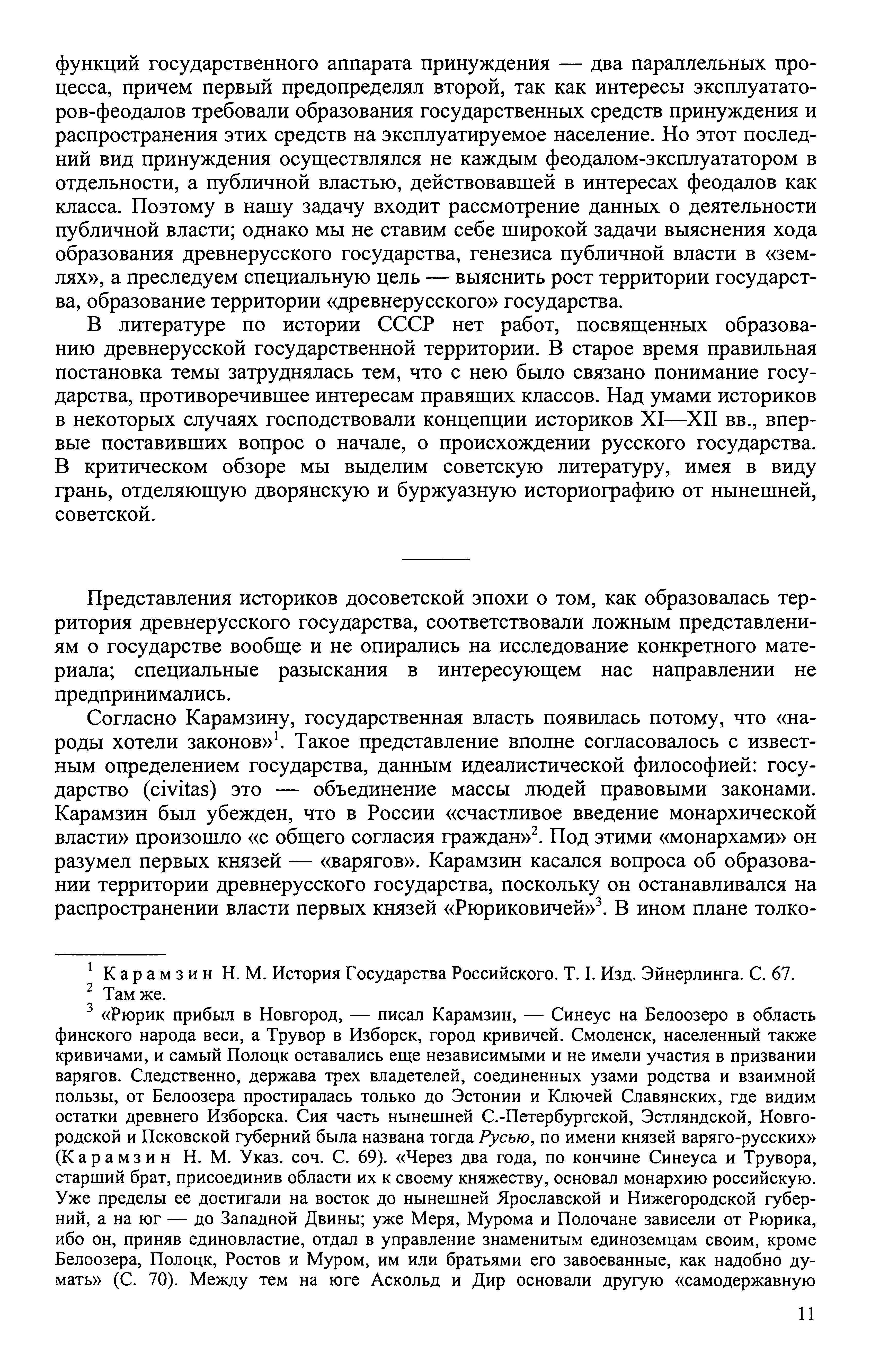 функций государственного аппарата принуждения — два параллельных процесса, причем первый предопределял второй, так как интересы эксплуататоров-феодалов требовали образования государственных средств принуждения и распространения этих средств на эксплуатируемое население. Но этот последний вид принуждения осуществлялся не каждым феодалом-эксплуататором в отдельности, а публичной властью, действовавшей в интересах феодалов как класса. Поэтому в нашу задачу входит рассмотрение данных о деятельности публичной власти; однако мы не ставим себе широкой задачи выяснения хода образования древнерусского государства, генезиса публичной власти в «землях», а преследуем специальную цель — выяснить рост территории государства, образование территории «древнерусского» государства.

В литературе по истории СССР нет работ, посвященных образованию древнерусской государственной территории. В старое время правильная постановка темы затруднялась тем, что с нею было связано понимание государства, противоречившее интересам правящих классов. Над умами историков в некоторых случаях господствовали концепции историков XI—XII вв., впервые поставивших вопрос о начале, о происхождении русского государства. В критическом обзоре мы выделим советскую литературу, имея в виду грань, отделяющую дворянскую и буржуазную историографию от нынешней, советской.

Представления историков досоветской эпохи о том, как образовалась территория древнерусского государства, соответствовали ложным представлениям о государстве вообще и не опирались на исследование конкретного материала; специальные разыскания в интересующем нас направлении не предпринимались.

Согласно Карамзину, государственная власть появилась потому, что «народы хотели законов»$^1$. Такое представление вполне согласовалось с известным определением государства, данным идеалистической философией: государство (civitas) это — объединение массы людей правовыми законами. Карамзин был убежден, что в России «счастливое введение монархической власти» произошло «с общего согласия граждан»$^2$. Под этими «монархами» он разумел первых князей — «варягов». Карамзин касался вопроса об образовании территории древнерусского государства, поскольку он останавливался на распространении власти первых князей «Рюриковичей»$^3$. В ином плане толко-

$^1$ Карамзин Н. М. История Государства Российского. Т. I. Изд. Эйнерлинга. С. 67.
$^2$ Там же.
$^3$ «Рюрик прибыл в Новгород, — писал Карамзин, — Синеус на Белоозеро в область финского народа веси, а Трувор в Изборск, город кривичей. Смоленск, населенный также кривичами, и самый Полоцк оставались еще независимыми и не имели участия в призвании варягов. Следственно, держава трех владетелей, соединенных узами родства и взаимной пользы, от Белоозера простиралась только до Эстонии и Ключей Славянских, где видим остатки древнего Изборска. Сия часть нынешней С.-Петербургской, Эстляндской, Новгородской и Псковской губерний была названа тогда Русью, по имени князей варяго-русских» (Карамзин Н. М. Указ. соч. С. 69). «Через два года, по кончине Синеуса и Трувора, старший брат, присоединив области их к своему княжеству, основал монархию российскую. Уже пределы ее достигали на восток до нынешней Ярославской и Нижегородской губерний, а на юг — до Западной Двины; уже Меря, Мурома и Полочане зависели от Рюрика, ибо он, приняв единовластие, отдал в управление знаменитым единоземцам своим, кроме Белоозера, Полоцк, Ростов и Муром, им или братьями его завоеванные, как надобно думать» (С. 70). Между тем на юге Аскольд и Дир основали другую «самодержавную

11